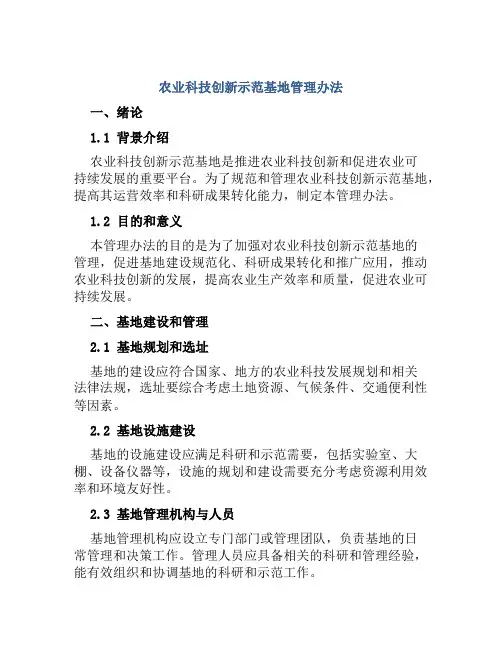 农业科技创新示范基地管理办法

一、绪论

1.1 背景介绍

农业科技创新示范基地是推进农业科技创新和促进农业可持续发展的重要平台。为了规范和管理农业科技创新示范基地，提高其运营效率和科研成果转化能力，制定本管理办法。

1.2 目的和意义

本管理办法的目的是为了加强对农业科技创新示范基地的管理，促进基地建设规范化、科研成果转化和推广应用，推动农业科技创新的发展，提高农业生产效率和质量，促进农业可持续发展。

二、基地建设和管理

2.1 基地规划和选址

基地的建设应符合国家、地方的农业科技发展规划和相关法律法规，选址要综合考虑土地资源、气候条件、交通便利性等因素。

2.2 基地设施建设

基地的设施建设应满足科研和示范需要，包括实验室、大棚、设备仪器等，设施的规划和建设需要充分考虑资源利用效率和环境友好性。

2.3 基地管理机构与人员

基地管理机构应设立专门部门或管理团队，负责基地的日常管理和决策工作。管理人员应具备相关的科研和管理经验，能有效组织和协调基地的科研和示范工作。